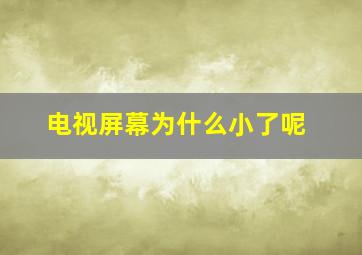 电视屏幕为什么小了呢